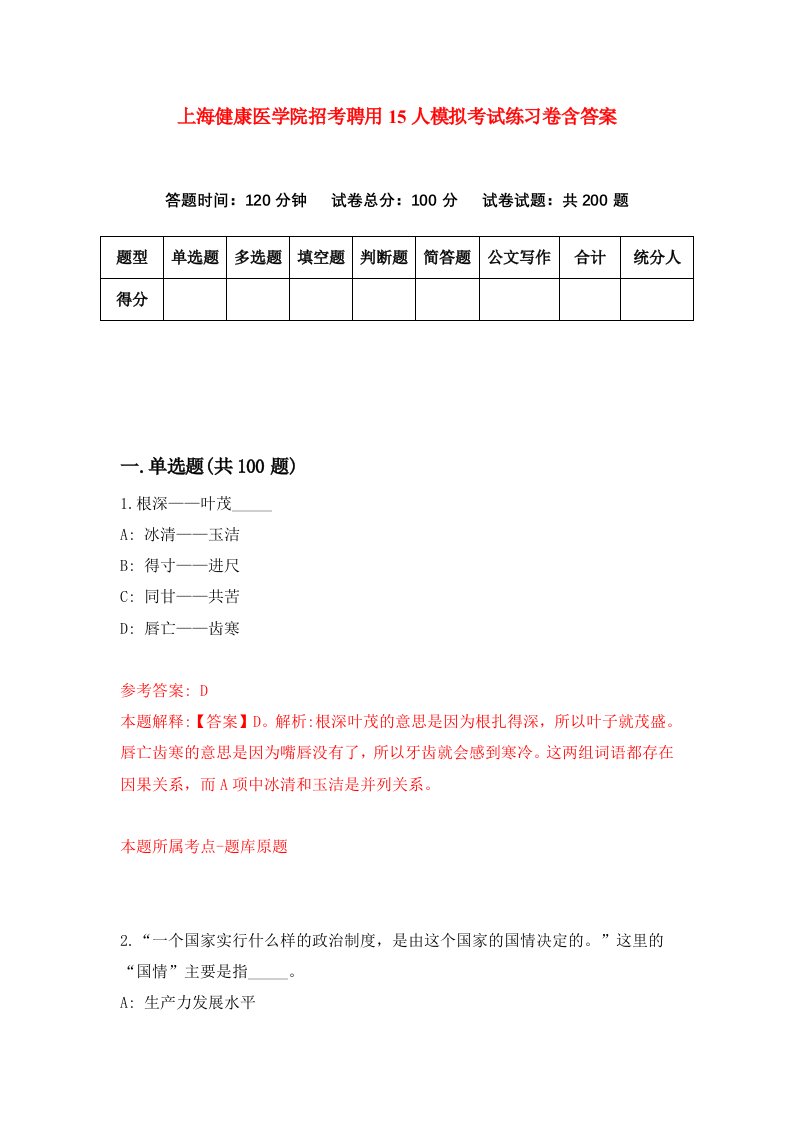 上海健康医学院招考聘用15人模拟考试练习卷含答案

答题时间：120分钟　试卷总分：100分　试卷试题：共200题

| 题型 | 单选题 | 多选题 | 填空题 | 判断题 | 简答题 | 公文写作 | 合计 | 统分人 |
|---|---|---|---|---|---|---|---|---|
| 得分 | | | | | | | | |

一.单选题(共100题)

1.根深——叶茂_____

A: 冰清——玉洁

B: 得寸——进尺

C: 同甘——共苦

D: 唇亡——齿寒

参考答案: D

本题解释:【答案】D。解析:根深叶茂的意思是因为根扎得深，所以叶子就茂盛。唇亡齿寒的意思是因为嘴唇没有了，所以牙齿就会感到寒冷。这两组词语都存在因果关系，而A项中冰清和玉洁是并列关系。

本题所属考点-题库原题

2.“一个国家实行什么样的政治制度，是由这个国家的国情决定的。”这里的“国情”主要是指_____。

A: 生产力发展水平